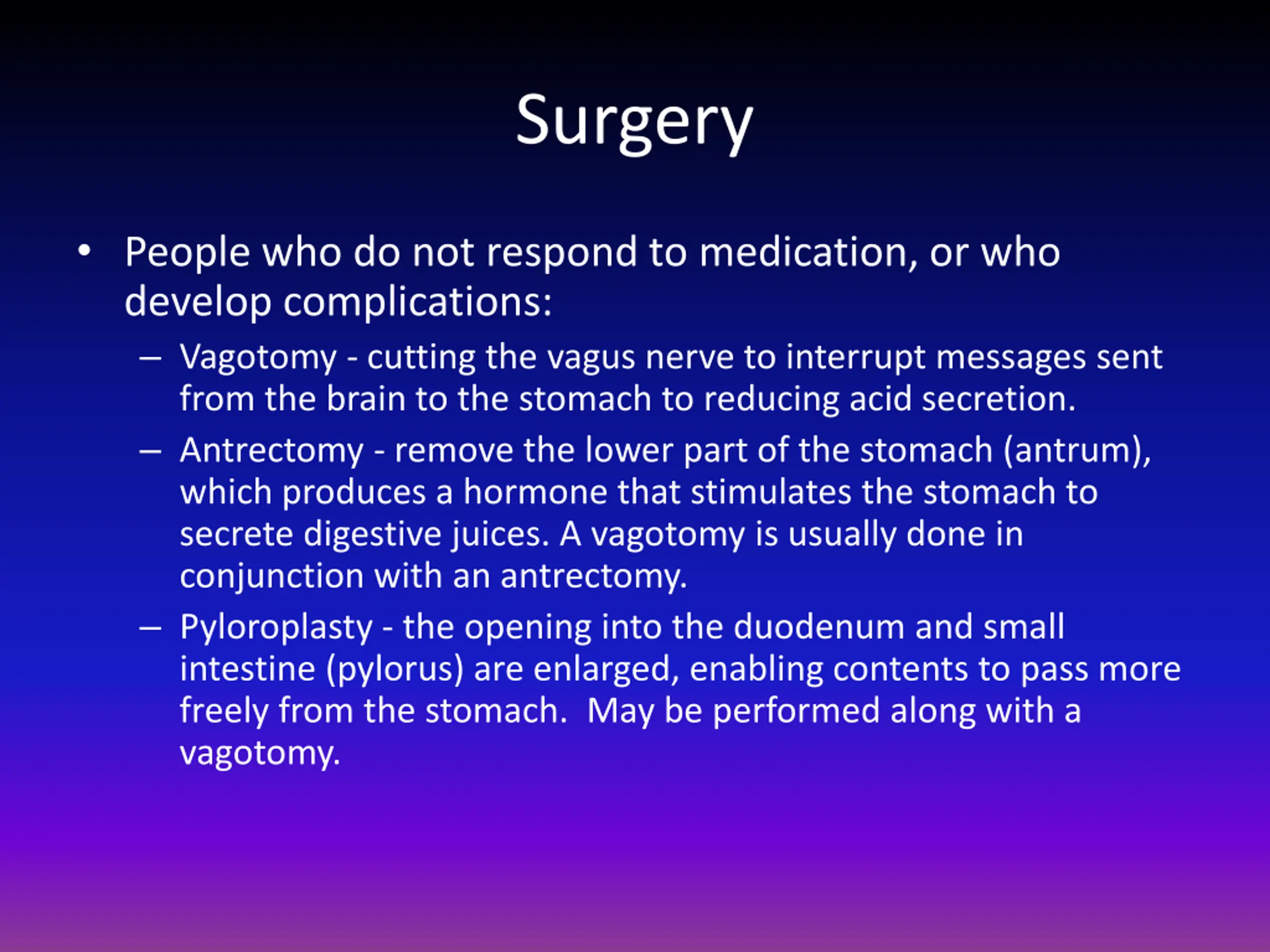 Surgery

• People who do not respond to medication, or who develop complications:

– Vagotomy - cutting the vagus nerve to interrupt messages sent from the brain to the stomach to reducing acid secretion.

– Antrectomy - remove the lower part of the stomach (antrum), which produces a hormone that stimulates the stomach to secrete digestive juices. A vagotomy is usually done in conjunction with an antrectomy.

– Pyloroplasty - the opening into the duodenum and small intestine (pylorus) are enlarged, enabling contents to pass more freely from the stomach. May be performed along with a vagotomy.